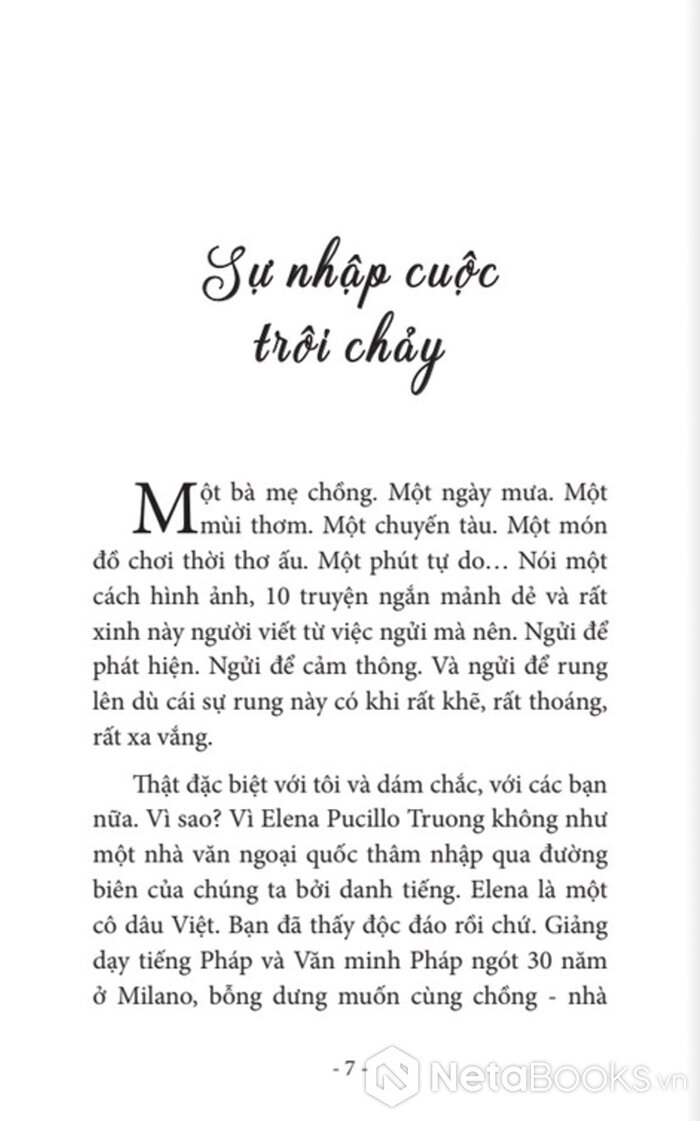 Sự nhập cuộc trôi chảy

Một bà mẹ chồng. Một ngày mưa. Một mùi thơm. Một chuyến tàu. Một món đồ chơi thời thơ ấu. Một phút tự do… Nói một cách hình ảnh, 10 truyện ngắn mảnh dẻ và rất xinh này người viết từ việc ngửi mà nên. Ngửi để phát hiện. Ngửi để cảm thông. Và ngửi để rung lên dù cái sự rung này có khi rất khẽ, rất thoáng, rất xa vắng.

Thật đặc biệt với tôi và dám chắc, với các bạn nữa. Vì sao? Vì Elena Pucillo Truong không như một nhà văn ngoại quốc thâm nhập qua đường biên của chúng ta bởi danh tiếng. Elena là một cô dâu Việt. Bạn đã thấy độc đáo rồi chứ. Giảng dạy tiếng Pháp và Văn minh Pháp ngót 30 năm ở Milano, bỗng dưng muốn cùng chồng - nhà

- 7 -

NetaBooks.vn